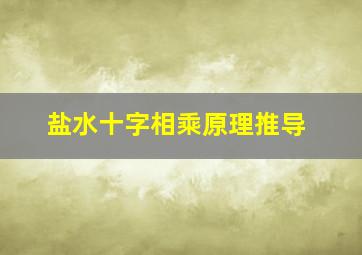 盐水十字相乘原理推导